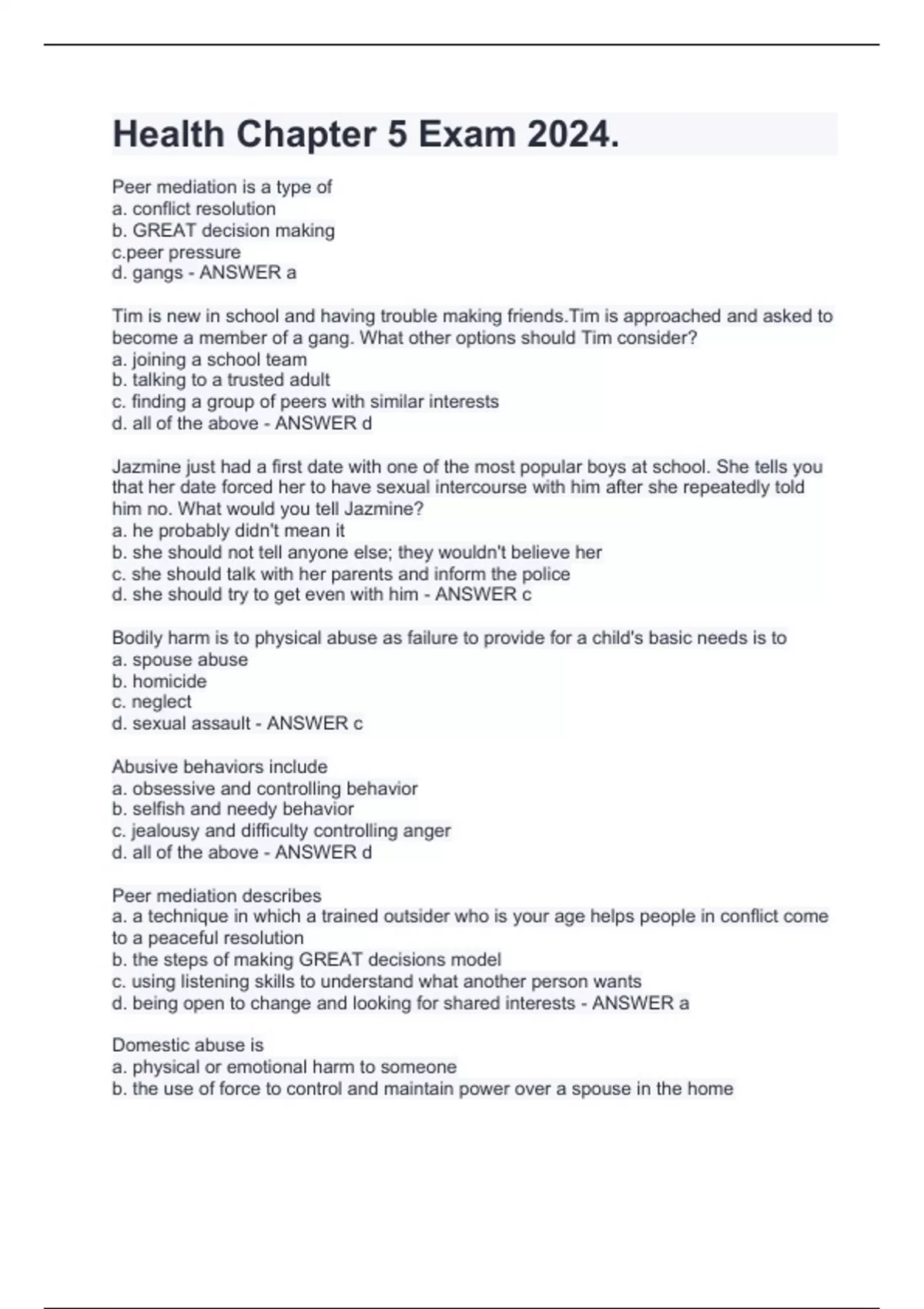 Health Chapter 5 Exam 2024.

Peer mediation is a type of
a. conflict resolution
b. GREAT decision making
c.peer pressure
d. gangs - ANSWER a

Tim is new in school and having trouble making friends.Tim is approached and asked to become a member of a gang. What other options should Tim consider?
a. joining a school team
b. talking to a trusted adult
c. finding a group of peers with similar interests
d. all of the above - ANSWER d

Jazmine just had a first date with one of the most popular boys at school. She tells you that her date forced her to have sexual intercourse with him after she repeatedly told him no. What would you tell Jazmine?
a. he probably didn't mean it
b. she should not tell anyone else; they wouldn't believe her
c. she should talk with her parents and inform the police
d. she should try to get even with him - ANSWER c

Bodily harm is to physical abuse as failure to provide for a child's basic needs is to
a. spouse abuse
b. homicide
c. neglect
d. sexual assault - ANSWER c

Abusive behaviors include
a. obsessive and controlling behavior
b. selfish and needy behavior
c. jealousy and difficulty controlling anger
d. all of the above - ANSWER d

Peer mediation describes
a. a technique in which a trained outsider who is your age helps people in conflict come to a peaceful resolution
b. the steps of making GREAT decisions model
c. using listening skills to understand what another person wants
d. being open to change and looking for shared interests - ANSWER a

Domestic abuse is
a. physical or emotional harm to someone
b. the use of force to control and maintain power over a spouse in the home